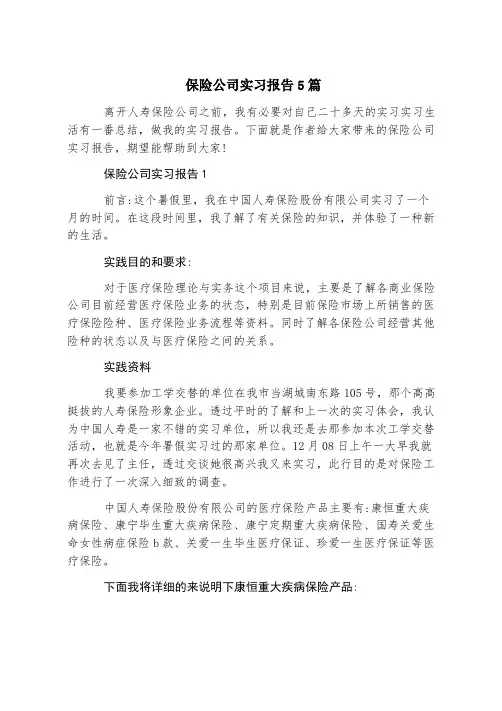 保险公司实习报告5篇

离开人寿保险公司之前，我有必要对自己二十多天的实习实习生活有一番总结，做我的实习报告。下面就是作者给大家带来的保险公司实习报告，期望能帮助到大家!

保险公司实习报告1

前言:这个暑假里，我在中国人寿保险股份有限公司实习了一个月的时间。在这段时间里，我了解了有关保险的知识，并体验了一种新的生活。

实践目的和要求:

对于医疗保险理论与实务这个项目来说，主要是了解各商业保险公司目前经营医疗保险业务的状态，特别是目前保险市场上所销售的医疗保险险种、医疗保险业务流程等资料。同时了解各保险公司经营其他险种的状态以及与医疗保险之间的关系。

实践资料

我要参加工学交替的单位在我市当湖城南东路105号，那个高高挺拔的人寿保险形象企业。透过平时的了解和上一次的实习体会，我认为中国人寿是一家不错的实习单位，所以我还是去那参加本次工学交替活动，也就是今年暑假实习过的那家单位。12月08日上午一大早我就再次去见了主任，透过交谈她很高兴我又来实习，此行目的是对保险工作进行了一次深入细致的调查。

中国人寿保险股份有限公司的医疗保险产品主要有:康恒重大疾病保险、康宁毕生重大疾病保险、康宁定期重大疾病保险、国寿关爱生命女性病症保险b款、关爱一生毕生医疗保证、珍爱一生医疗保证等医疗保险。

下面我将详细的来说明下康恒重大疾病保险产品: